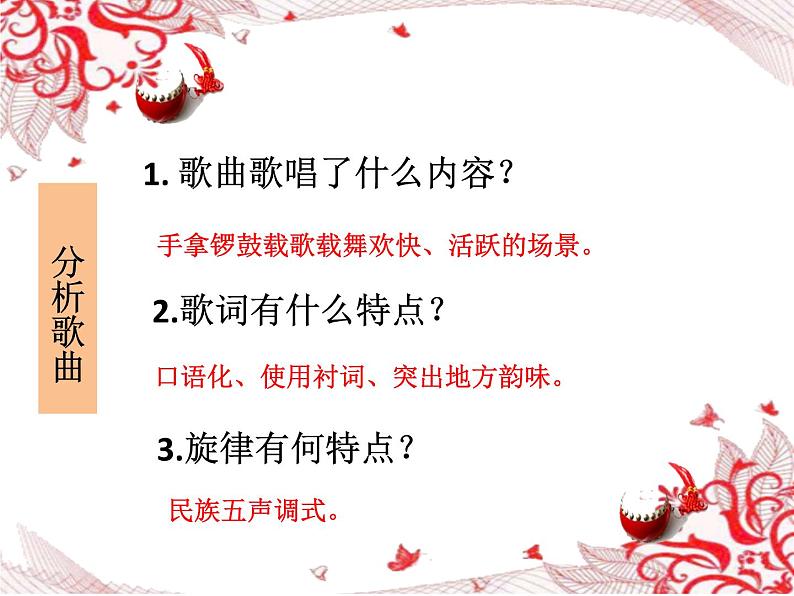 分析歌曲

1. 歌曲歌唱了什么内容？

手拿锣鼓载歌载舞欢快、活跃的场景。

2.歌词有什么特点？

口语化、使用衬词、突出地方韵味。

3.旋律有何特点？

民族五声调式。